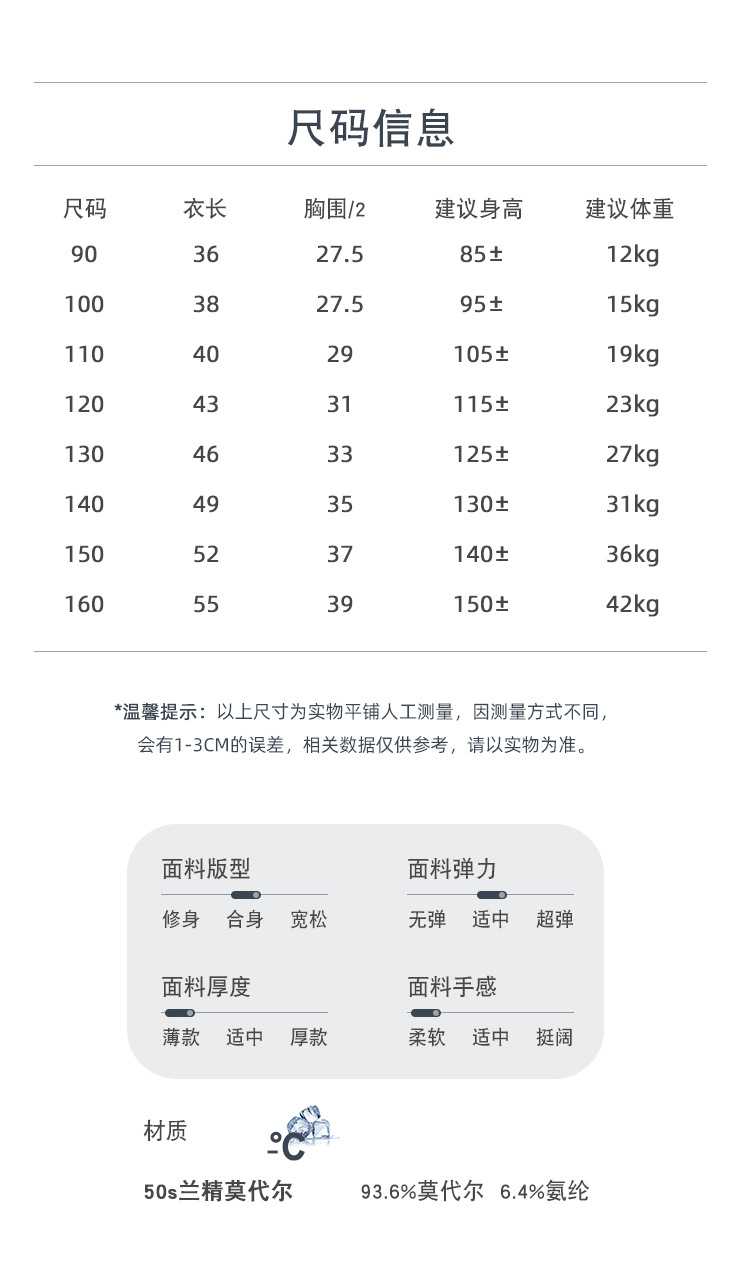 尺码信息

| 尺码 | 衣长 | 胸围/2 | 建议身高 | 建议体重 |
|---|---|---|---|---|
| 90 | 36 | 27.5 | 85± | 12kg |
| 100 | 38 | 27.5 | 95± | 15kg |
| 110 | 40 | 29 | 105± | 19kg |
| 120 | 43 | 31 | 115± | 23kg |
| 130 | 46 | 33 | 125± | 27kg |
| 140 | 49 | 35 | 130± | 31kg |
| 150 | 52 | 37 | 140± | 36kg |
| 160 | 55 | 39 | 150± | 42kg |

*温馨提示：以上尺寸为实物平铺人工测量，因测量方式不同，会有1-3CM的误差，相关数据仅供参考，请以实物为准。

面料版型
修身 合身 宽松

面料弹力
无弹 适中 超弹

面料厚度
薄款 适中 厚款

面料手感
柔软 适中 挺阔

材质 -°C

50s兰精莫代尔 93.6%莫代尔 6.4%氨纶